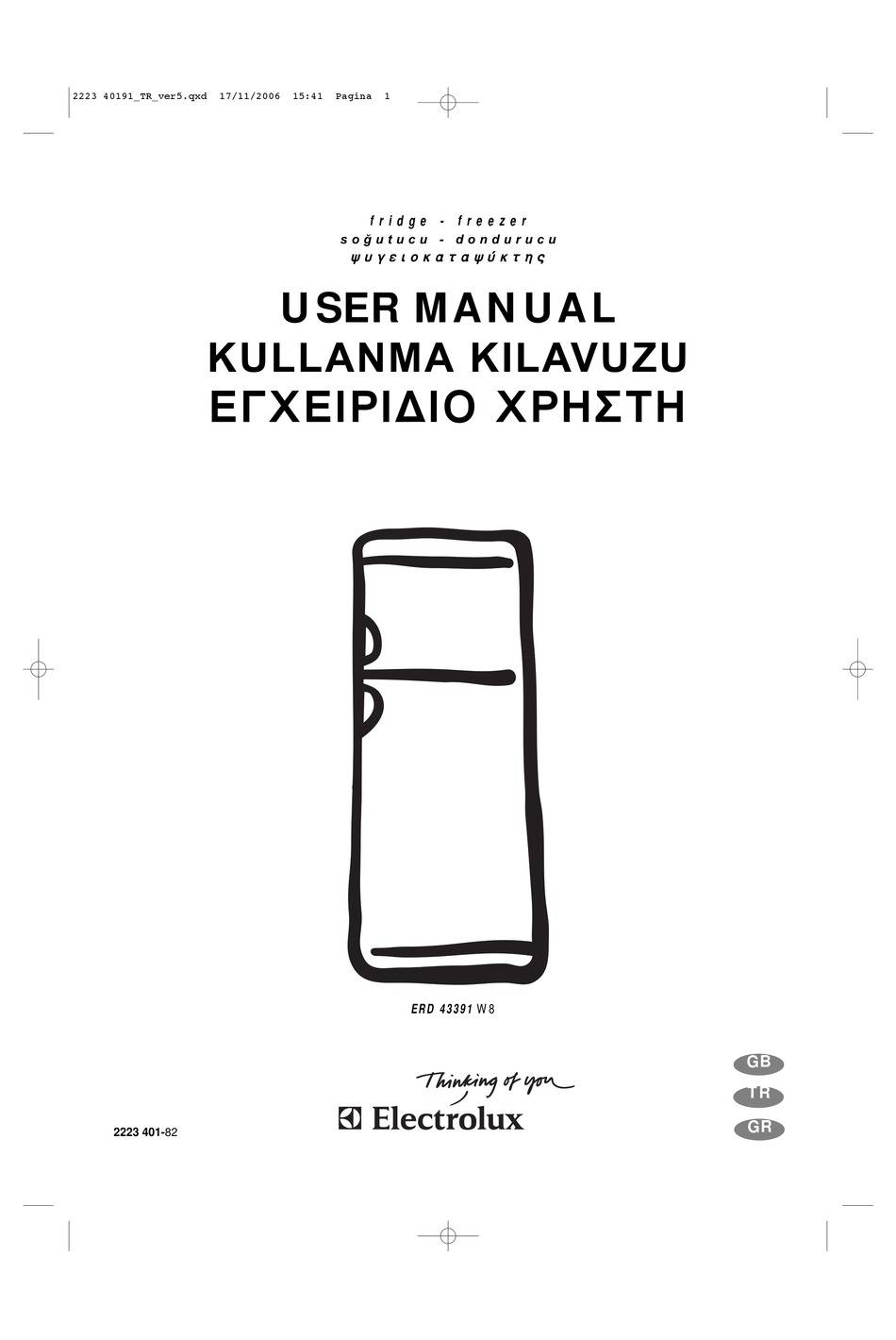 2223 40191_TR_ver5.qxd 17/11/2006 15:41 Pagina 1

fridge - freezer
soğutucu - dondurucu
ψυγειοκαταψύκτης

USER MANUAL
KULLANMA KILAVUZU
ΕΓΧΕΙΡΙΔΙΟ ΧΡΗΣΤΗ

ERD 43391 W8

Thinking of you
Electrolux

2223 401-82

GB
TR
GR